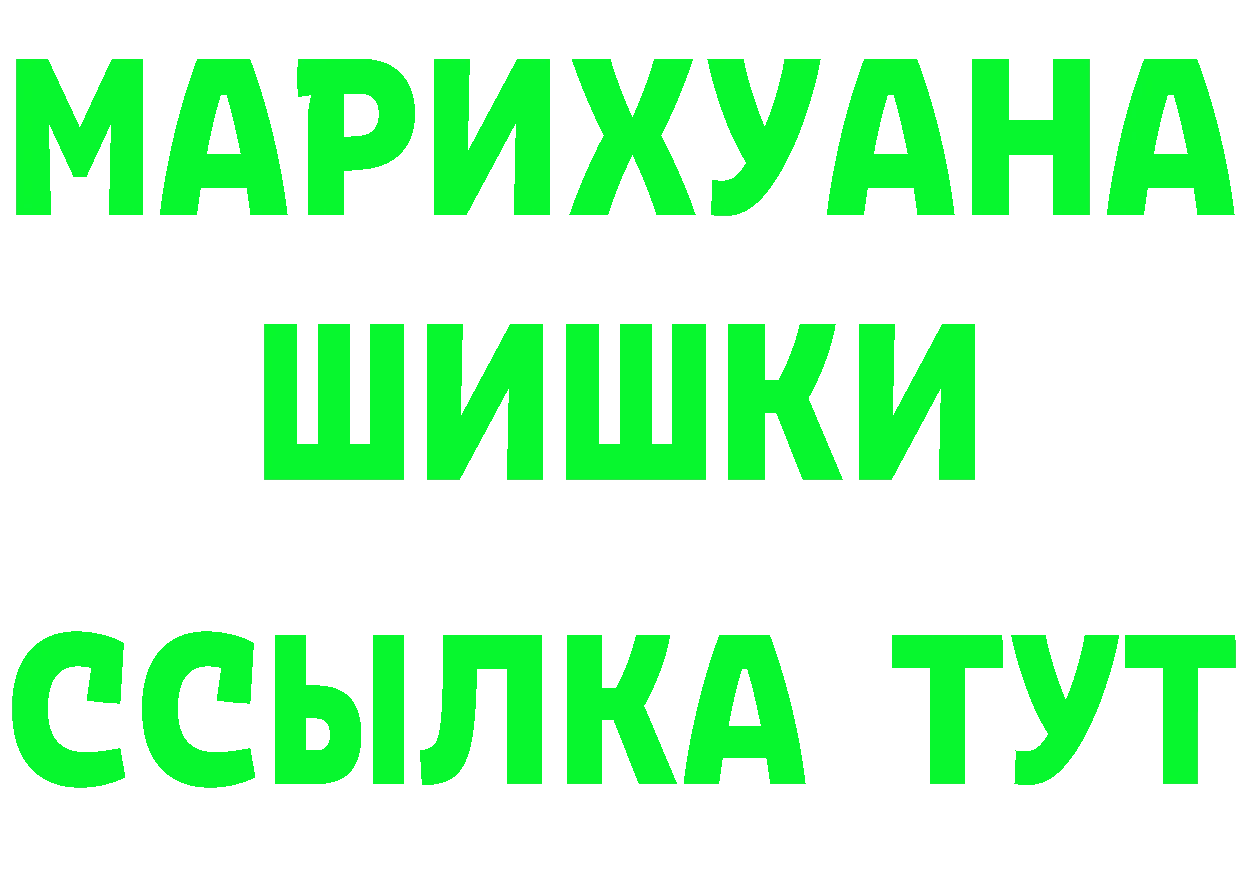 МАРИХУАНА
ШИШКИ
ССЫЛКА ТУТ